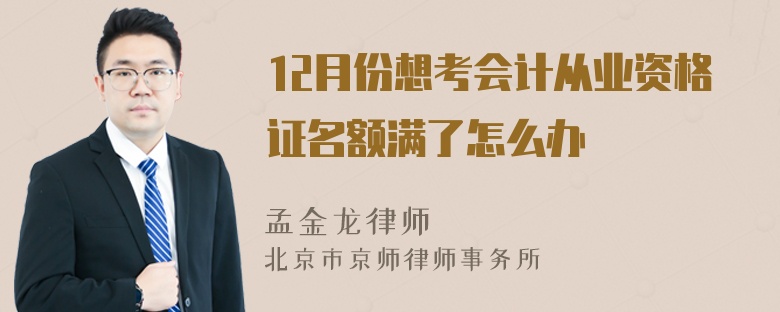 12月份想考会计从业资格证名额满了怎么办

孟金龙律师
北京市京师律师事务所